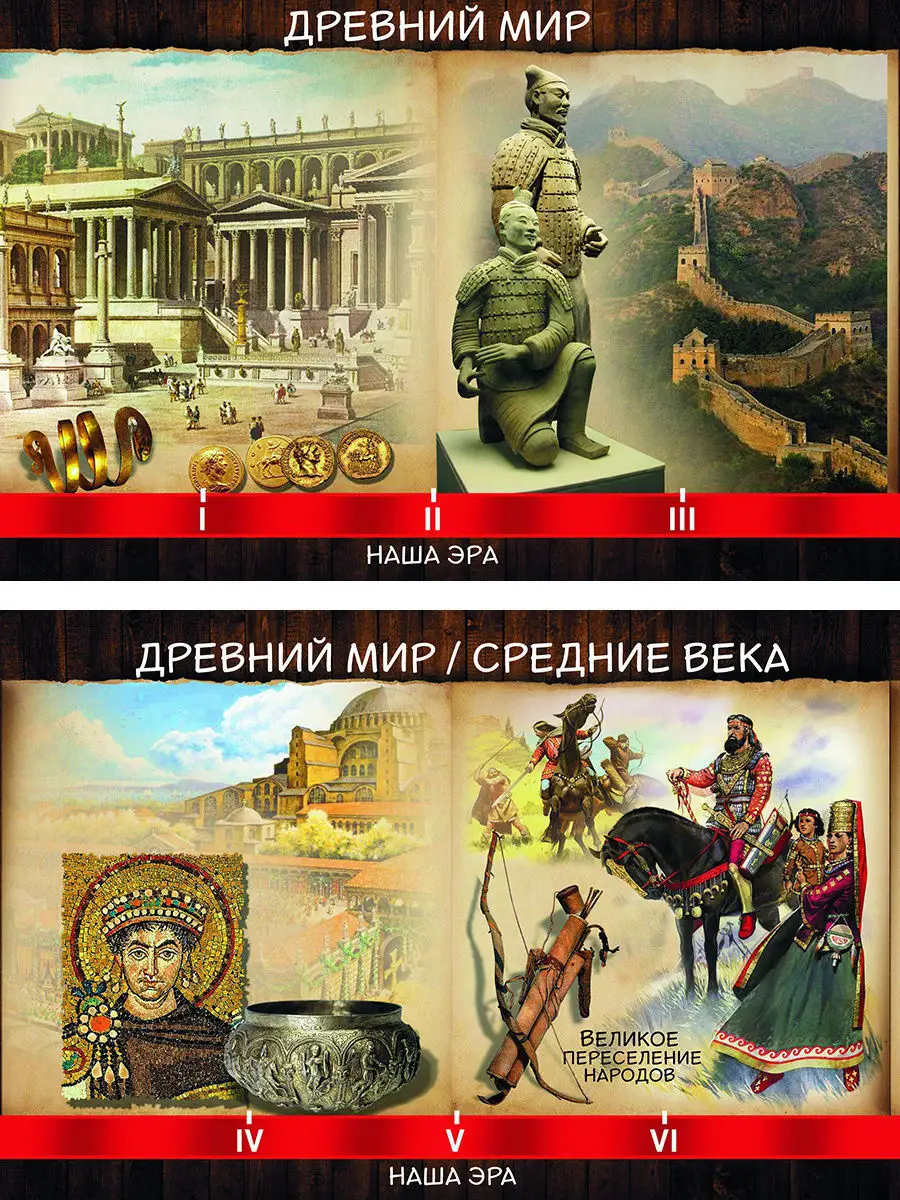 ДРЕВНИЙ МИР

I
II
III

НАША ЭРА

ДРЕВНИЙ МИР / СРЕДНИЕ ВЕКА

ВЕЛИКОЕ ПЕРЕСЕЛЕНИЕ НАРОДОВ

IV
V
VI

НАША ЭРА